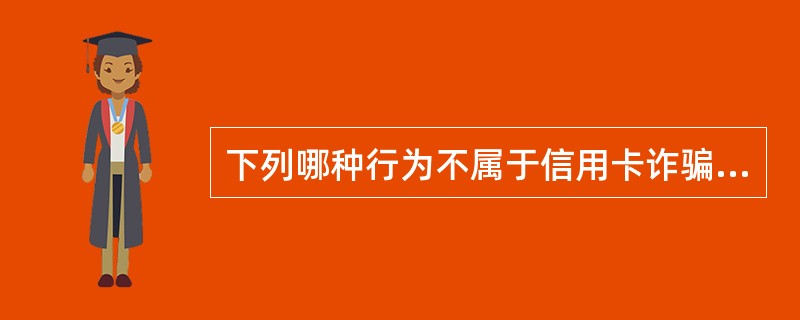 下列哪种行为不属于信用卡诈骗...